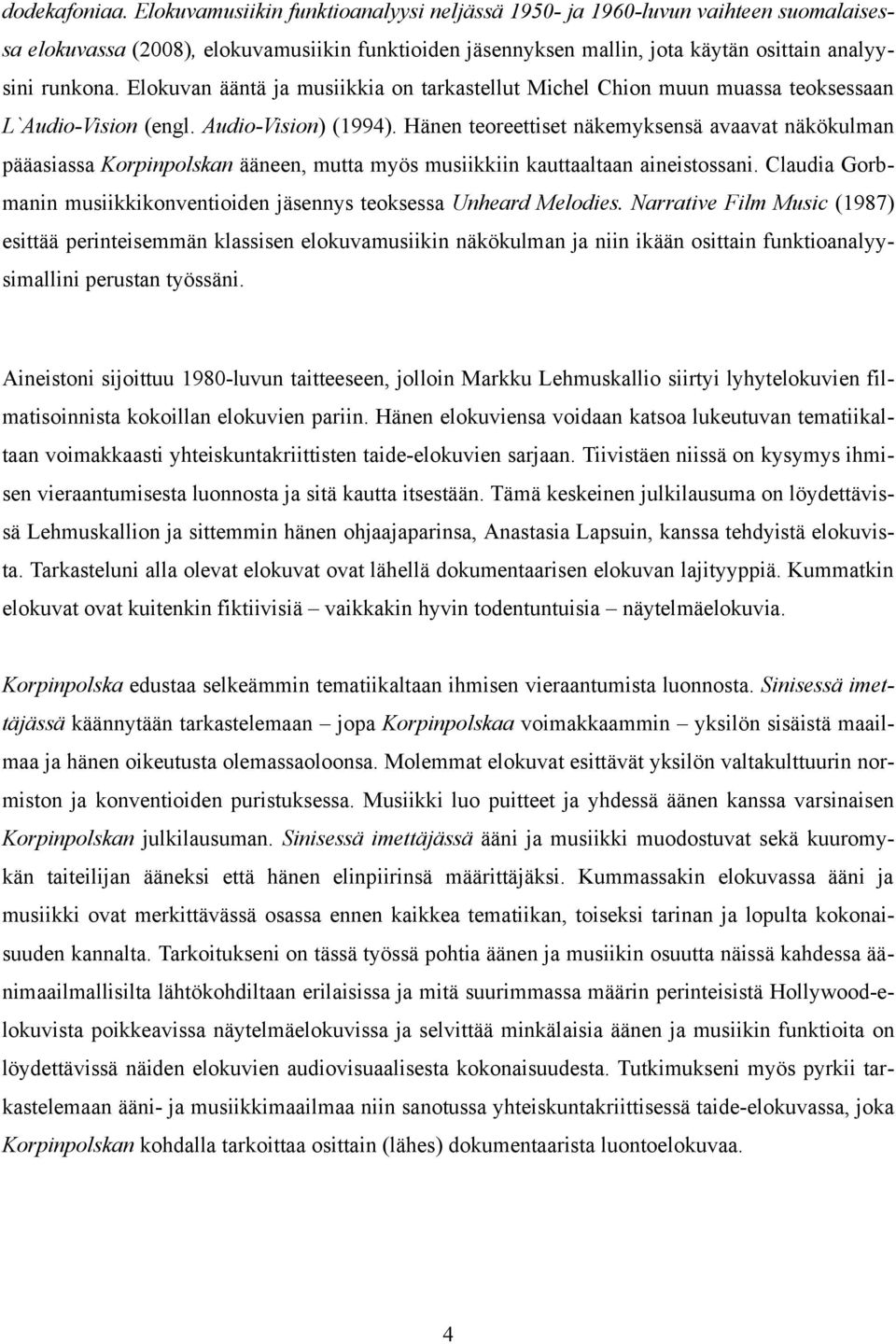 dodekafoniaa. Elokuvamusiikin funktioanalyysi neljässä 1950- ja 1960-luvun vaihteen suomalaisessa elokuvassa (2008), elokuvamusiikin funktioiden jäsennyksen mallin, jota käytän osittain analyysini runkona. Elokuvan ääntä ja musiikkia on tarkastellut Michel Chion muun muassa teoksessaan L`Audio-Vision (engl. Audio-Vision) (1994). Hänen teoreettiset näkemyksensä avaavat näkökulman pääasiassa Korpinpolskan ääneen, mutta myös musiikkiin kauttaaltaan aineistossani. Claudia Gorbmanin musiikkikonventioiden jäsennys teoksessa Unheard Melodies. Narrative Film Music (1987) esittää perinteisemmän klassisen elokuvamusiikin näkökulman ja niin ikään osittain funktioanalyysimallini perustan työssäni.

Aineistoni sijoittuu 1980-luvun taitteeseen, jolloin Markku Lehmuskallio siirtyi lyhytelokuvien filmatisoinnista kokoillan elokuvien pariin. Hänen elokuviensa voidaan katsoa lukeutuvan tematiikaltaan voimakkaasti yhteiskuntakriittisten taide-elokuvien sarjaan. Tiivistäen niissä on kysymys ihmisen vieraantumisesta luonnosta ja sitä kautta itsestään. Tämä keskeinen julkilausuma on löydettävissä Lehmuskallion ja sittemmin hänen ohjaajaparinsa, Anastasia Lapsuin, kanssa tehdyistä elokuvista. Tarkasteluni alla olevat elokuvat ovat lähellä dokumentaarisen elokuvan lajityyppiä. Kummatkin elokuvat ovat kuitenkin fiktiivisiä – vaikkakin hyvin todentuntuisia – näytelmäelokuvia.

Korpinpolska edustaa selkeämmin tematiikaltaan ihmisen vieraantumista luonnosta. Sinisessä imettäjässä käännytään tarkastelemaan – jopa Korpinpolskaa voimakkaammin – yksilön sisäistä maailmaa ja hänen oikeutusta olemassaoloonsa. Molemmat elokuvat esittävät yksilön valtakulttuurin normiston ja konventioiden puristuksessa. Musiikki luo puitteet ja yhdessä äänen kanssa varsinaisen Korpinpolskan julkilausuman. Sinisessä imettäjässä ääni ja musiikki muodostuvat sekä kuuromykän taiteilijan ääneksi että hänen elinpiirinsä määrittäjäksi. Kummassakin elokuvassa ääni ja musiikki ovat merkittävässä osassa ennen kaikkea tematiikan, toiseksi tarinan ja lopulta kokonaisuuden kannalta. Tarkoitukseni on tässä työssä pohtia äänen ja musiikin osuutta näissä kahdessa äänimaailmallisilta lähtökohdiltaan erilaisissa ja mitä suurimmassa määrin perinteisistä Hollywood-elokuvista poikkeavissa näytelmäelokuvissa ja selvittää minkälaisia äänen ja musiikin funktioita on löydettävissä näiden elokuvien audiovisuaalisesta kokonaisuudesta. Tutkimukseni myös pyrkii tarkastelemaan ääni- ja musiikkimaailmaa niin sanotussa yhteiskuntakriittisessä taide-elokuvassa, joka Korpinpolskan kohdalla tarkoittaa osittain (lähes) dokumentaarista luontoelokuvaa.

4